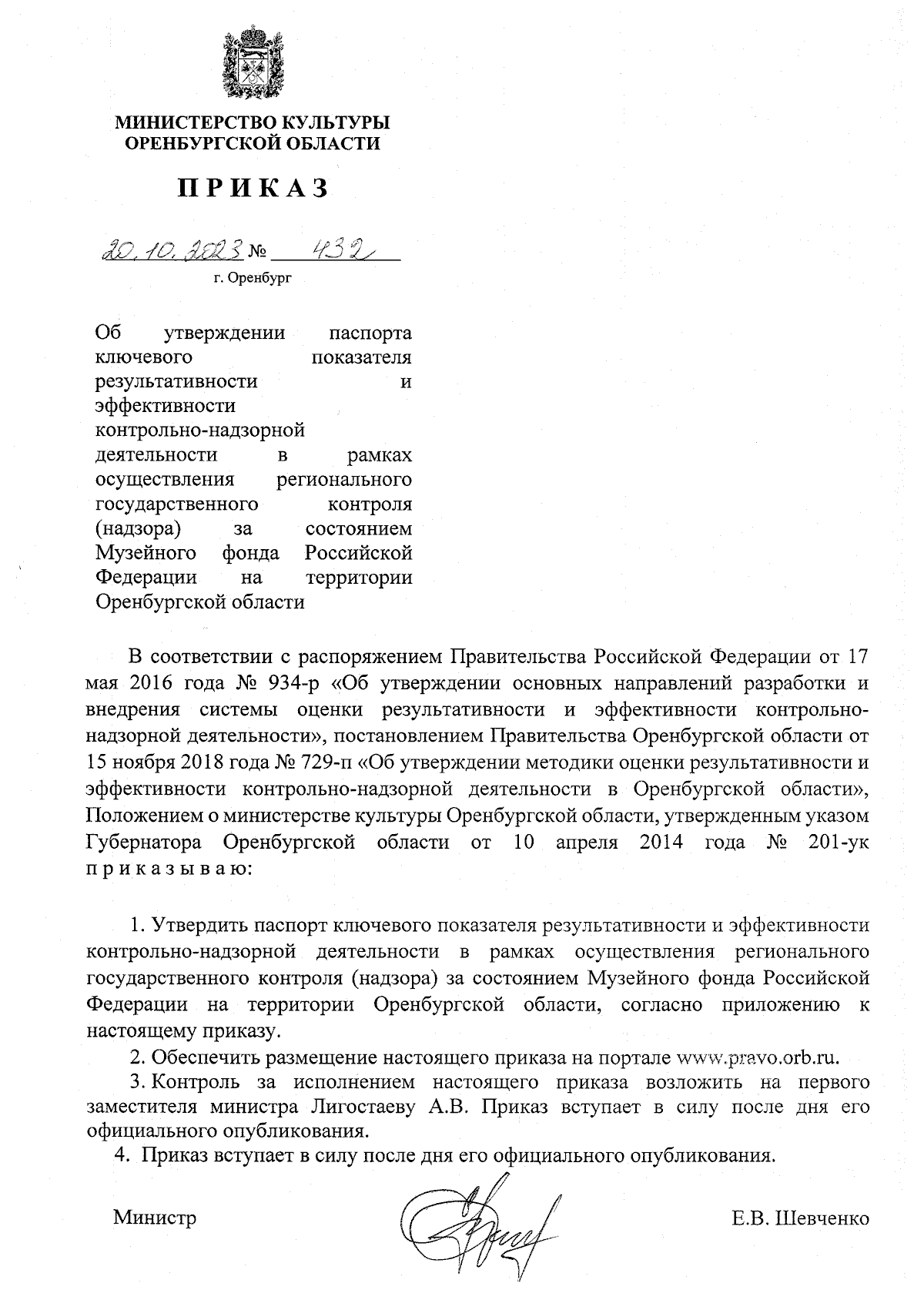 МИНИСТЕРСТВО КУЛЬТУРЫ
ОРЕНБУРГСКОЙ ОБЛАСТИ

ПРИКАЗ

20.10.2023 № 432

г. Оренбург

Об утверждении паспорта ключевого показателя результативности и эффективности контрольно-надзорной деятельности в рамках осуществления регионального государственного контроля (надзора) за состоянием Музейного фонда Российской Федерации на территории Оренбургской области

В соответствии с распоряжением Правительства Российской Федерации от 17 мая 2016 года № 934-р «Об утверждении основных направлений разработки и внедрения системы оценки результативности и эффективности контрольно-надзорной деятельности», постановлением Правительства Оренбургской области от 15 ноября 2018 года № 729-п «Об утверждении методики оценки результативности и эффективности контрольно-надзорной деятельности в Оренбургской области», Положением о министерстве культуры Оренбургской области, утвержденным указом Губернатора Оренбургской области от 10 апреля 2014 года № 201-ук приказываю:

1. Утвердить паспорт ключевого показателя результативности и эффективности контрольно-надзорной деятельности в рамках осуществления регионального государственного контроля (надзора) за состоянием Музейного фонда Российской Федерации на территории Оренбургской области, согласно приложению к настоящему приказу.

2. Обеспечить размещение настоящего приказа на портале www.pravo.orb.ru.

3. Контроль за исполнением настоящего приказа возложить на первого заместителя министра Лигостаеву А.В. Приказ вступает в силу после дня его официального опубликования.

4. Приказ вступает в силу после дня его официального опубликования.

Министр Е.В. Шевченко